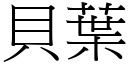 貝葉